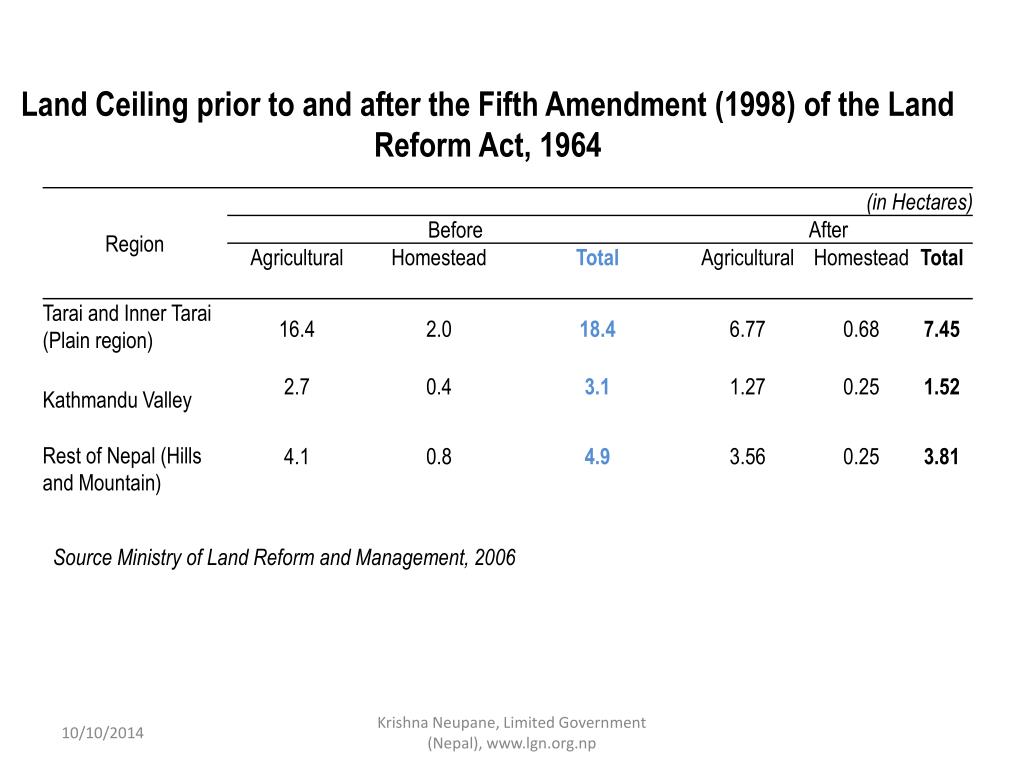 Land Ceiling prior to and after the Fifth Amendment (1998) of the Land Reform Act, 1964

(in Hectares)

| Region | Before | | | After | | |
|---|---|---|---|---|---|---|
| | Agricultural | Homestead | Total | Agricultural | Homestead | Total |
| Tarai and Inner Tarai (Plain region) | 16.4 | 2.0 | 18.4 | 6.77 | 0.68 | 7.45 |
| Kathmandu Valley | 2.7 | 0.4 | 3.1 | 1.27 | 0.25 | 1.52 |
| Rest of Nepal (Hills and Mountain) | 4.1 | 0.8 | 4.9 | 3.56 | 0.25 | 3.81 |

Source Ministry of Land Reform and Management, 2006

10/10/2014

Krishna Neupane, Limited Government (Nepal), www.lgn.org.np